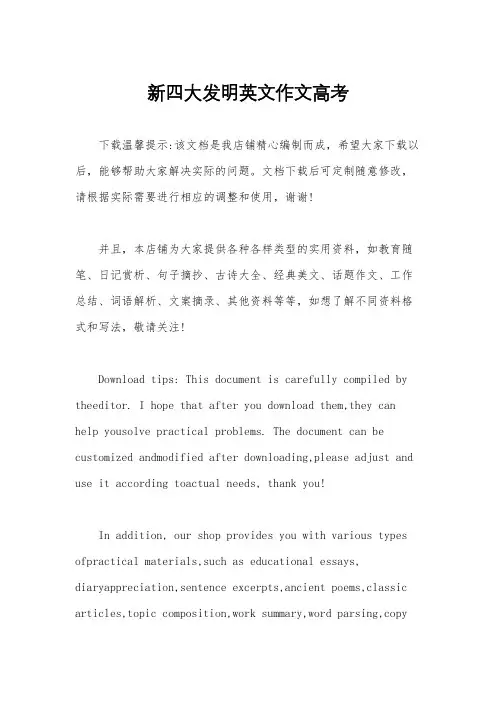 新四大发明英文作文高考

下载温馨提示:该文档是我店铺精心编制而成，希望大家下载以后，能够帮助大家解决实际的问题。文档下载后可定制随意修改，请根据实际需要进行相应的调整和使用，谢谢!

并且，本店铺为大家提供各种各样类型的实用资料，如教育随笔、日记赏析、句子摘抄、古诗大全、经典美文、话题作文、工作总结、词语解析、文案摘录、其他资料等等，如想了解不同资料格式和写法，敬请关注!

Download tips: This document is carefully compiled by theeditor. I hope that after you download them,they can help yousolve practical problems. The document can be customized andmodified after downloading,please adjust and use it according toactual needs, thank you!

In addition, our shop provides you with various types ofpractical materials,such as educational essays, diaryappreciation,sentence excerpts,ancient poems,classic articles,topic composition,work summary,word parsing,copy